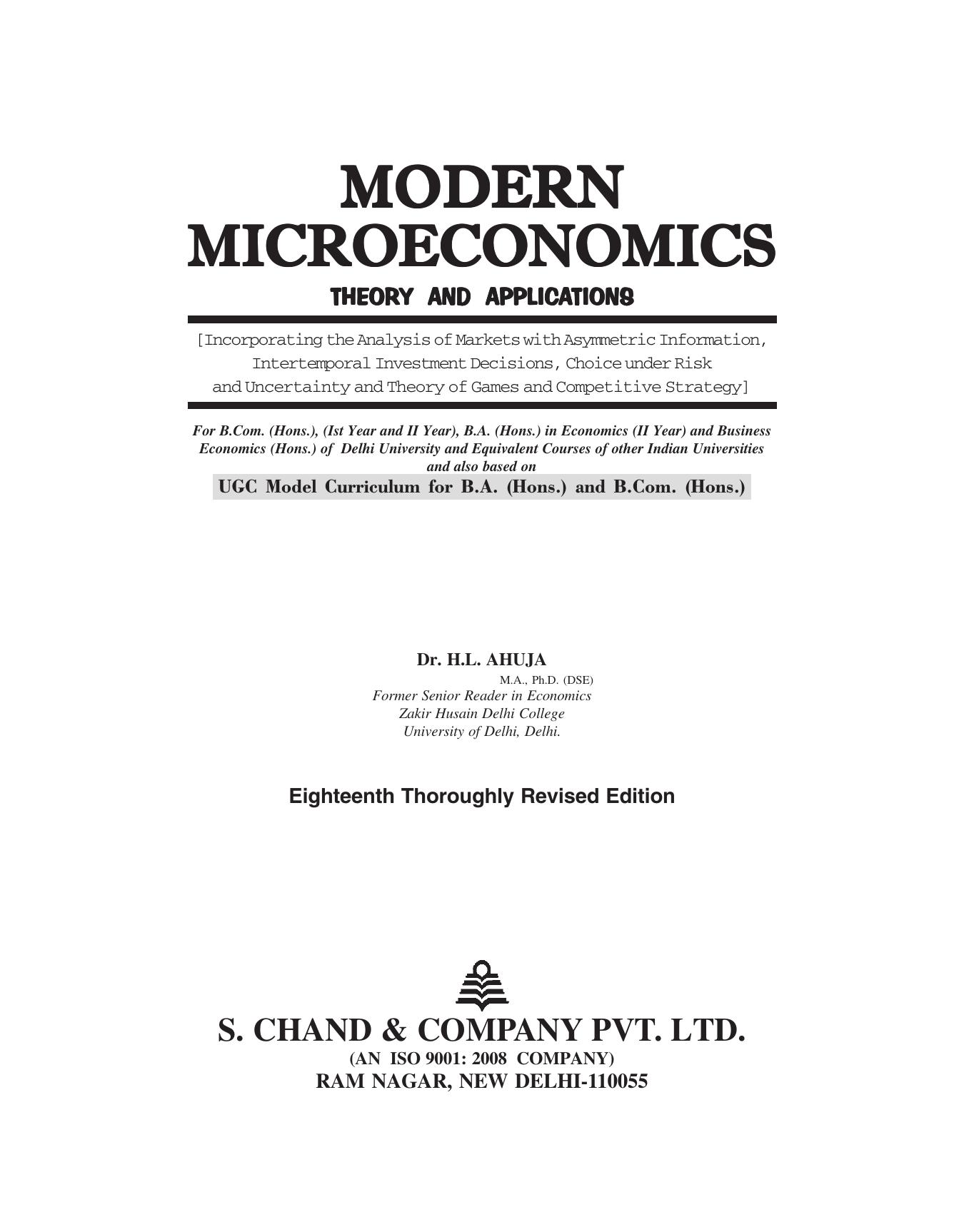 MODERN MICROECONOMICS

THEORY AND APPLICATIONS

[Incorporating the Analysis of Markets with Asymmetric Information, Intertemporal Investment Decisions, Choice under Risk and Uncertainty and Theory of Games and Competitive Strategy]

For B.Com. (Hons.), (Ist Year and II Year), B.A. (Hons.) in Economics (II Year) and Business Economics (Hons.) of Delhi University and Equivalent Courses of other Indian Universities and also based on

UGC Model Curriculum for B.A. (Hons.) and B.Com. (Hons.)

Dr. H.L. AHUJA
M.A., Ph.D. (DSE)
Former Senior Reader in Economics
Zakir Husain Delhi College
University of Delhi, Delhi.

Eighteenth Thoroughly Revised Edition

S. CHAND & COMPANY PVT. LTD.
(AN ISO 9001: 2008 COMPANY)
RAM NAGAR, NEW DELHI-110055